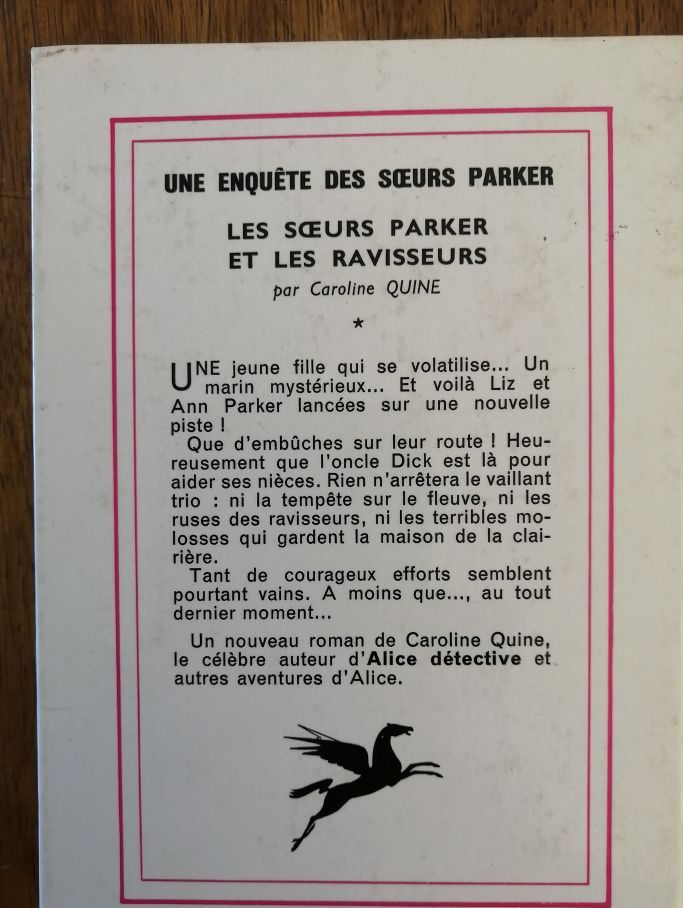 UNE ENQUÊTE DES SŒURS PARKER

LES SŒURS PARKER ET LES RAVISSEURS

par Caroline QUINE

*

UNE jeune fille qui se volatilise... Un marin mystérieux... Et voilà Liz et Ann Parker lancées sur une nouvelle piste !

Que d'embûches sur leur route ! Heureusement que l'oncle Dick est là pour aider ses nièces. Rien n'arrêtera le vaillant trio : ni la tempête sur le fleuve, ni les ruses des ravisseurs, ni les terribles molosses qui gardent la maison de la clairière.

Tant de courageux efforts semblent pourtant vains. A moins que..., au tout dernier moment...

Un nouveau roman de Caroline Quine, le célèbre auteur d'Alice détective et autres aventures d'Alice.